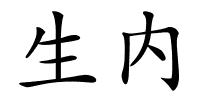 生内